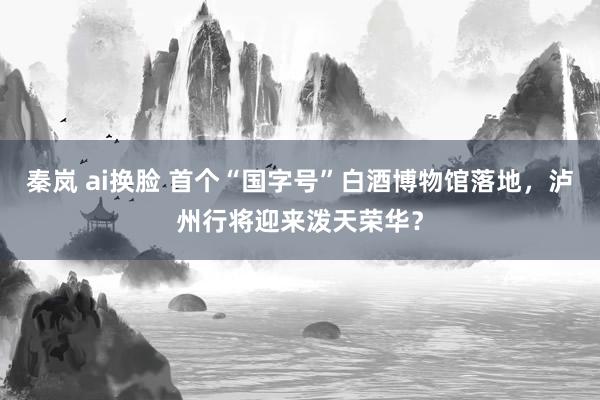 秦岚 ai换脸 首个“国字号”白酒博物馆落地，泸州行将迎来泼天荣华？